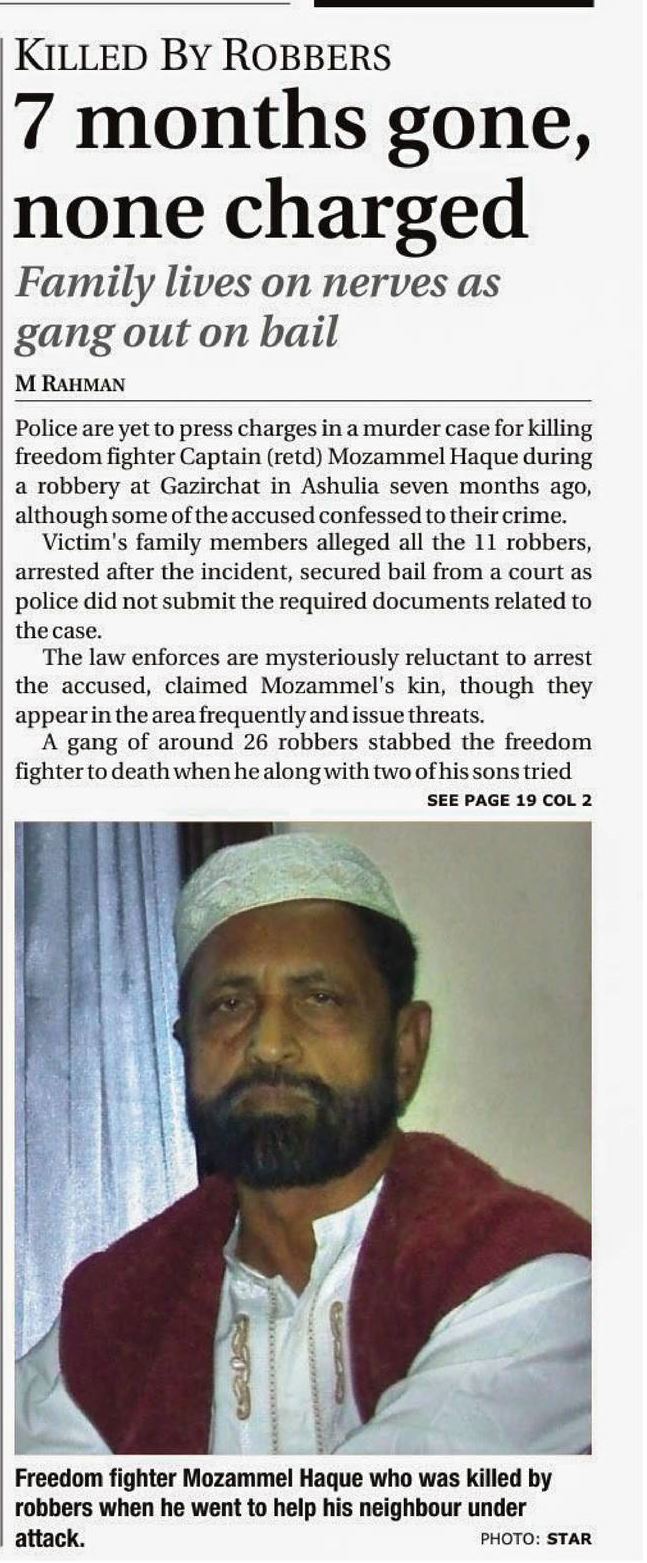 KILLED BY ROBBERS

7 months gone, none charged

Family lives on nerves as gang out on bail

M RAHMAN

Police are yet to press charges in a murder case for killing freedom fighter Captain (retd) Mozammel Haque during a robbery at Gazirchat in Ashulia seven months ago, although some of the accused confessed to their crime.

Victim's family members alleged all the 11 robbers, arrested after the incident, secured bail from a court as police did not submit the required documents related to the case.

The law enforces are mysteriously reluctant to arrest the accused, claimed Mozammel's kin, though they appear in the area frequently and issue threats.

A gang of around 26 robbers stabbed the freedom fighter to death when he along with two of his sons tried

SEE PAGE 19 COL 2

Freedom fighter Mozammel Haque who was killed by robbers when he went to help his neighbour under attack.

PHOTO: STAR